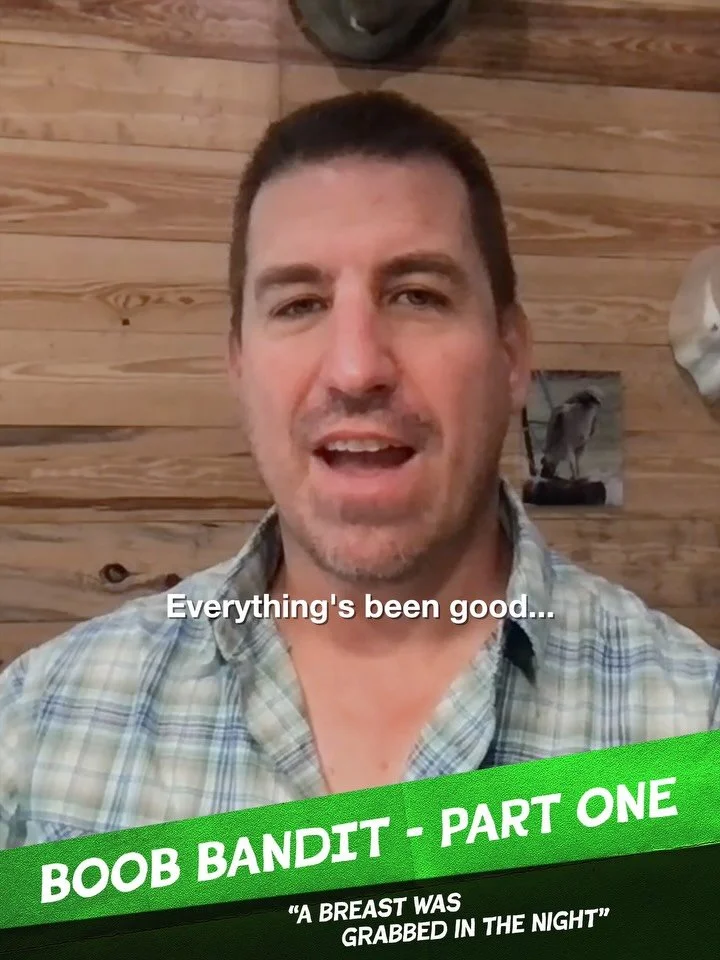 Everything's been good...

BOOB BANDIT - PART ONE

"A BREAST WAS GRABBED IN THE NIGHT"